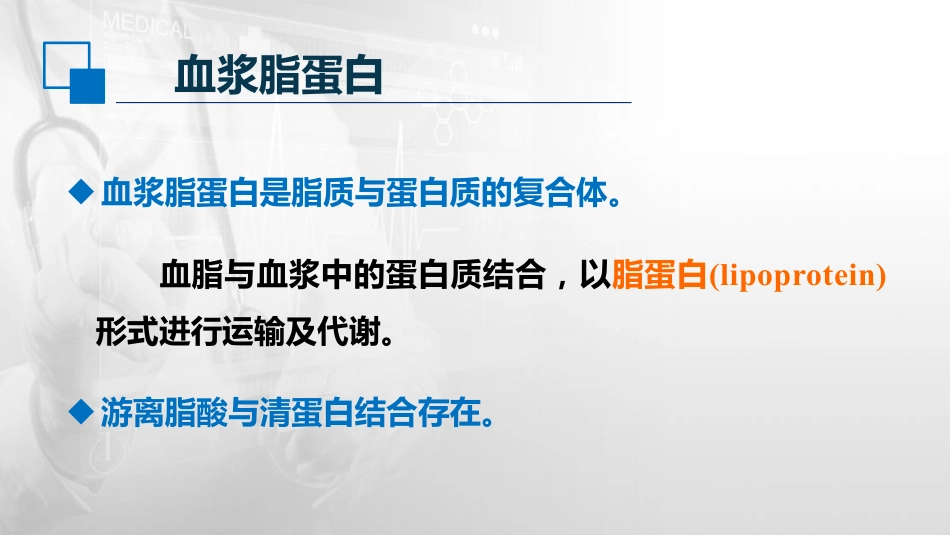 MEDICAL

血浆脂蛋白

◆ 血浆脂蛋白是脂质与蛋白质的复合体。

血脂与血浆中的蛋白质结合，以脂蛋白(lipoprotein)形式进行运输及代谢。

◆ 游离脂酸与清蛋白结合存在。